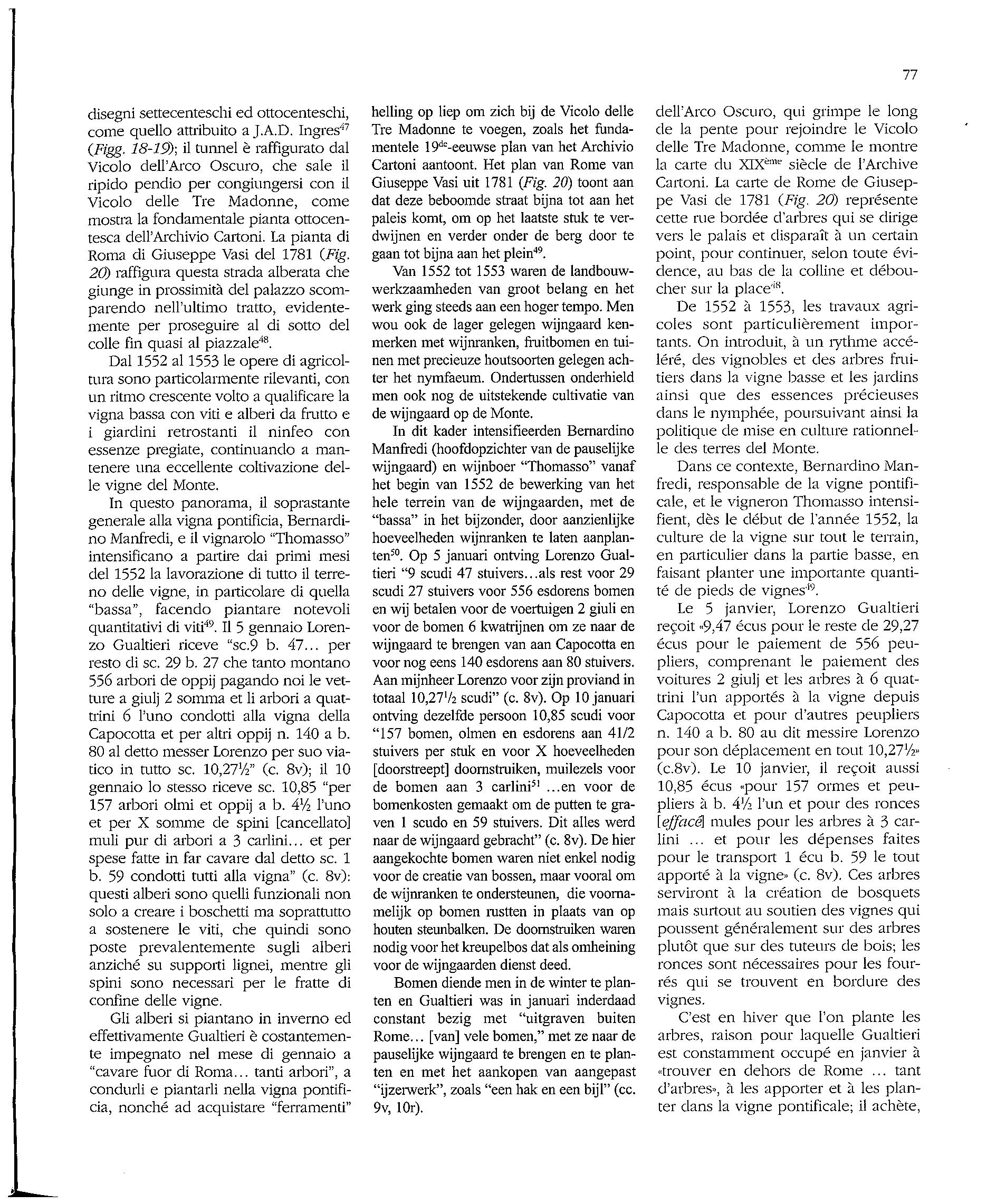 77

disegni settecenteschi ed ottocenteschi, come quello attribuito a J.A.D. Ingres$^{47}$ (Figg. 18-19); il tunnel è raffigurato dal Vicolo dell'Arco Oscuro, che sale il ripido pendio per congiungersi con il Vicolo delle Tre Madonne, come mostra la fondamentale pianta ottocentesca dell'Archivio Cartoni. La pianta di Roma di Giuseppe Vasi del 1781 (Fig. 20) raffigura questa strada alberata che giunge in prossimità del palazzo scomparendo nell'ultimo tratto, evidentemente per proseguire al di sotto del colle fin quasi al piazzale$^{48}$.

Dal 1552 al 1553 le opere di agricoltura sono particolarmente rilevanti, con un ritmo crescente volto a qualificare la vigna bassa con viti e alberi da frutto e i giardini retrostanti il ninfeo con essenze pregiate, continuando a mantenere una eccellente coltivazione delle vigne del Monte.

In questo panorama, il soprastante generale alla vigna pontificia, Bernardino Manfredi, e il vignarolo "Thomasso" intensificano a partire dai primi mesi del 1552 la lavorazione di tutto il terreno delle vigne, in particolare di quella "bassa", facendo piantare notevoli quantitativi di viti$^{49}$. Il 5 gennaio Lorenzo Gualtieri riceve "sc.9 b. 47... per resto di sc. 29 b. 27 che tanto montano 556 arbori de oppij pagando noi le vetture a giulj 2 somma et li arbori a quattrini 6 l'uno condotti alla vigna della Capocotta et per altri oppij n. 140 a b. 80 al detto messer Lorenzo per suo viatico in tutto sc. 10,27½" (c. 8v); il 10 gennaio lo stesso riceve sc. 10,85 "per 157 arbori olmi et oppij a b. 4½ l'uno et per X somme de spini [cancellato] muli pur di arbori a 3 carlini... et per spese fatte in far cavare dal detto sc. 1 b. 59 condotti tutti alla vigna" (c. 8v): questi alberi sono quelli funzionali non solo a creare i boschetti ma soprattutto a sostenere le viti, che quindi sono poste prevalentemente sugli alberi anziché su supporti lignei, mentre gli spini sono necessari per le fratte di confine delle vigne.

Gli alberi si piantano in inverno ed effettivamente Gualtieri è costantemente impegnato nel mese di gennaio a "cavare fuor di Roma... tanti arbori", a condurli e piantarli nella vigna pontificia, nonché ad acquistare "ferramenti"

helling op liep om zich bij de Vicolo delle Tre Madonne te voegen, zoals het fundamentele 19$^{de}$-eeuwse plan van het Archivio Cartoni aantoont. Het plan van Rome van Giuseppe Vasi uit 1781 (Fig. 20) toont aan dat deze beboomde straat bijna tot aan het paleis komt, om op het laatste stuk te verdwijnen en verder onder de berg door te gaan tot bijna aan het plein$^{49}$.

Van 1552 tot 1553 waren de landbouwwerkzaamheden van groot belang en het werk ging steeds aan een hoger tempo. Men wou ook de lager gelegen wijngaard kenmerken met wijnranken, fruitbomen en tuinen met precieuze houtsoorten gelegen achter het nymfaeum. Ondertussen onderhield men ook nog de uitstekende cultivatie van de wijngaard op de Monte.

In dit kader intensifieerden Bernardino Manfredi (hoofdopzichter van de pauselijke wijngaard) en wijnboer "Thomasso" vanaf het begin van 1552 de bewerking van het hele terrein van de wijngaarden, met de "bassa" in het bijzonder, door aanzienlijke hoeveelheden wijnranken te laten aanplanten$^{50}$. Op 5 januari ontving Lorenzo Gualtieri "9 scudi 47 stuivers...als rest voor 29 scudi 27 stuivers voor 556 esdorens bomen en wij betalen voor de voertuigen 2 giuli en voor de bomen 6 kwatrijnen om ze naar de wijngaard te brengen van aan Capocotta en voor nog eens 140 esdorens aan 80 stuivers. Aan mijnheer Lorenzo voor zijn proviand in totaal 10,27½ scudi" (c. 8v). Op 10 januari ontving dezelfde persoon 10,85 scudi voor "157 bomen, olmen en esdorens aan 41/2 stuivers per stuk en voor X hoeveelheden [doorstreept] doornstruiken, muilezels voor de bomen aan 3 carlini$^{51}$ ...en voor de bomenkosten gemaakt om de putten te graven 1 scudo en 59 stuivers. Dit alles werd naar de wijngaard gebracht" (c. 8v). De hier aangekochte bomen waren niet enkel nodig voor de creatie van bossen, maar vooral om de wijnranken te ondersteunen, die voornamelijk op bomen rustten in plaats van op houten steunbalken. De doornstruiken waren nodig voor het kreupelbos dat als omheining voor de wijngaarden dienst deed.

Bomen diende men in de winter te planten en Gualtieri was in januari inderdaad constant bezig met "uitgraven buiten Rome... [van] vele bomen," met ze naar de pauselijke wijngaard te brengen en te planten en met het aankopen van aangepast "ijzerwerk", zoals "een hak en een bijl" (cc. 9v, 10r).

dell'Arco Oscuro, qui grimpe le long de la pente pour rejoindre le Vicolo delle Tre Madonne, comme le montre la carte du XIX$^{ème}$ siècle de l'Archive Cartoni. La carte de Rome de Giuseppe Vasi de 1781 (Fig. 20) représente cette rue bordée d'arbres qui se dirige vers le palais et disparaît à un certain point, pour continuer, selon toute évidence, au bas de la colline et déboucher sur la place$^{48}$.

De 1552 à 1553, les travaux agricoles sont particulièrement importants. On introduit, à un rythme accéléré, des vignobles et des arbres fruitiers dans la vigne basse et les jardins ainsi que des essences précieuses dans le nymphée, poursuivant ainsi la politique de mise en culture rationnelle des terres del Monte.

Dans ce contexte, Bernardino Manfredi, responsable de la vigne pontificale, et le vigneron Thomasso intensifient, dès le début de l'année 1552, la culture de la vigne sur tout le terrain, en particulier dans la partie basse, en faisant planter une importante quantité de pieds de vignes$^{49}$.

Le 5 janvier, Lorenzo Gualtieri reçoit «9,47 écus pour le reste de 29,27 écus pour le paiement de 556 peupliers, comprenant le paiement des voitures 2 giulj et les arbres à 6 quattrini l'un apportés à la vigne depuis Capocotta et pour d'autres peupliers n. 140 a b. 80 au dit messire Lorenzo pour son déplacement en tout 10,27½» (c.8v). Le 10 janvier, il reçoit aussi 10,85 écus «pour 157 ormes et peupliers à b. 4½ l'un et pour des ronces [effacé] mules pour les arbres à 3 carlini ... et pour les dépenses faites pour le transport 1 écu b. 59 le tout apporté à la vigne» (c. 8v). Ces arbres serviront à la création de bosquets mais surtout au soutien des vignes qui poussent généralement sur des arbres plutôt que sur des tuteurs de bois; les ronces sont nécessaires pour les fourrés qui se trouvent en bordure des vignes.

C'est en hiver que l'on plante les arbres, raison pour laquelle Gualtieri est constamment occupé en janvier à «trouver en dehors de Rome ... tant d'arbres», à les apporter et à les planter dans la vigne pontificale; il achète,